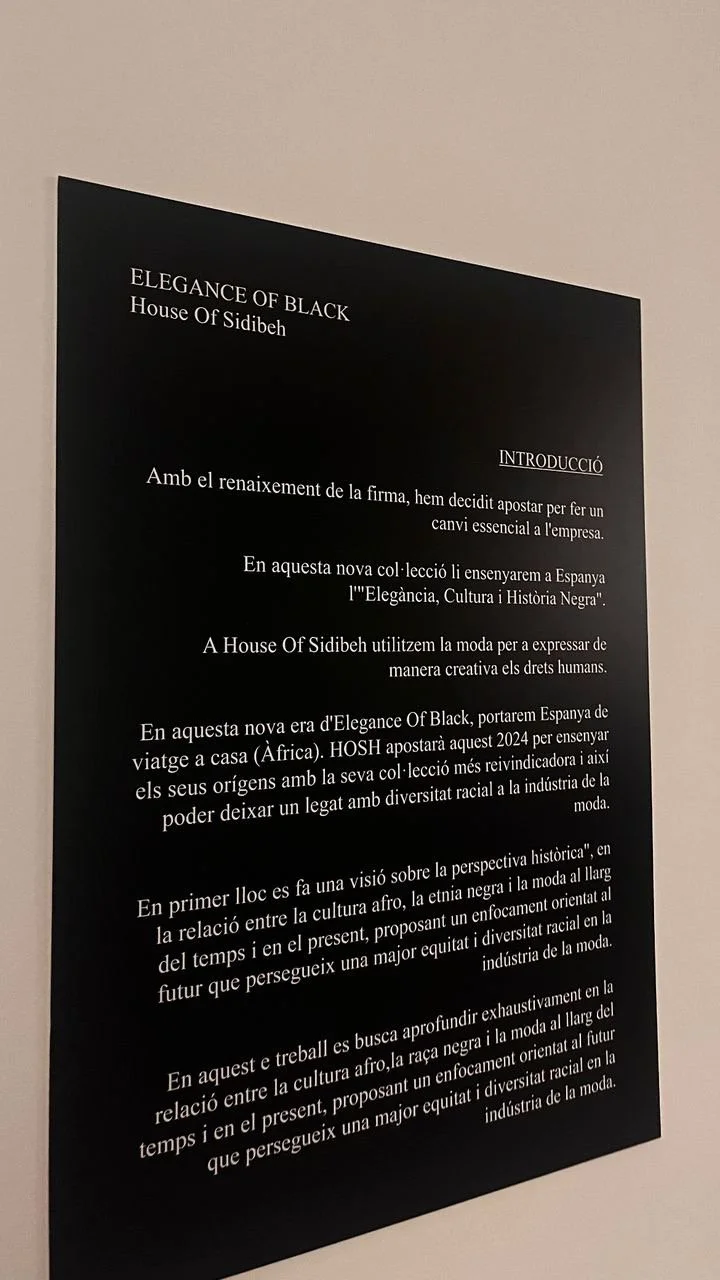 ELEGANCE OF BLACK
House Of Sidibeh

INTRODUCCIÓ

Amb el renaixement de la firma, hem decidit apostar per fer un canvi essencial a l'empresa.

En aquesta nova col·lecció li ensenyarem a Espanya l'"Elegància, Cultura i Història Negra".

A House Of Sidibeh utilitzem la moda per a expressar de manera creativa els drets humans.

En aquesta nova era d'Elegance Of Black, portarem Espanya de viatge a casa (Àfrica). HOSH apostarà aquest 2024 per ensenyar els seus orígens amb la seva col·lecció més reivindicadora i així poder deixar un legat amb diversitat racial a la indústria de la moda.

En primer lloc es fa una visió sobre la perspectiva històrica", en la relació entre la cultura afro, la etnia negra i la moda al llarg del temps i en el present, proposant un enfocament orientat al futur que persegueix una major equitat i diversitat racial en la indústria de la moda.

En aquest e treball es busca aprofundir exhaustivament en la relació entre la cultura afro,la raça negra i la moda al llarg del temps i en el present, proposant un enfocament orientat al futur que persegueix una major equitat i diversitat racial en la indústria de la moda.